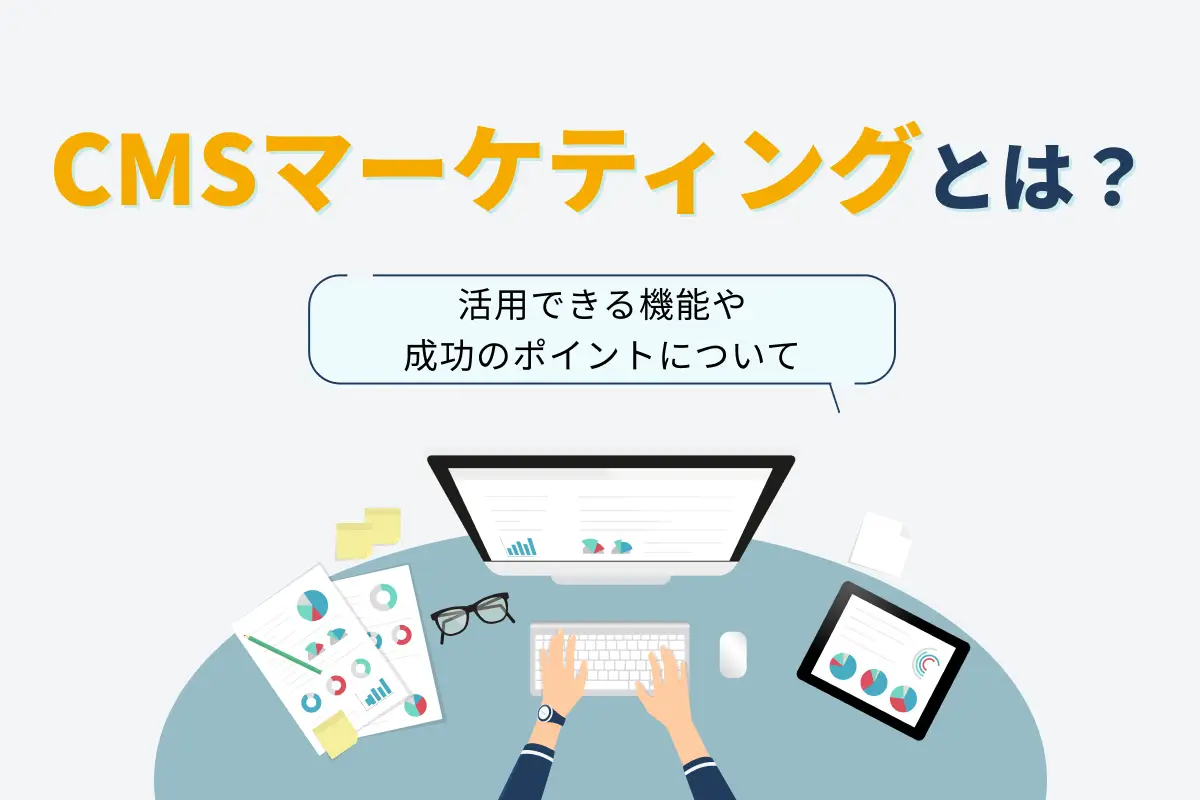 CMSマーケティングとは？

活用できる機能や
成功のポイントについて